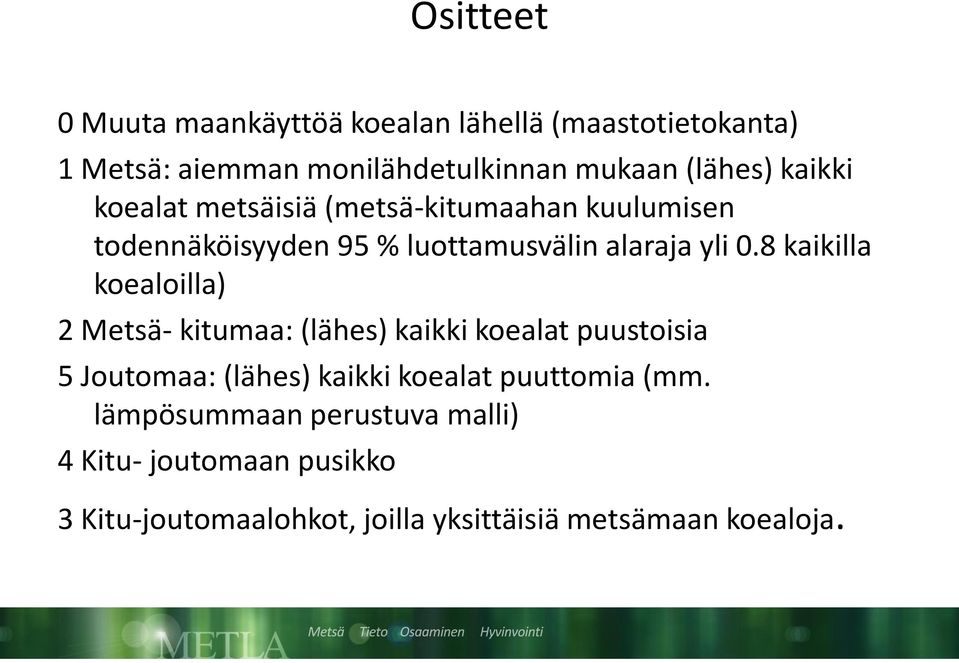 Ositteet

0 Muuta maankäyttöä koealan lähellä (maastotietokanta)

1 Metsä: aiemman monilähdetulkinnan mukaan (lähes) kaikki koealat metsäisiä (metsä-kitumaahan kuulumisen todennäköisyyden 95 % luottamusvälin alaraja yli 0.8 kaikilla koealoilla)

2 Metsä- kitumaa: (lähes) kaikki koealat puustoisia

5 Joutomaa: (lähes) kaikki koealat puuttomia (mm. lämpösummaan perustuva malli)

4 Kitu- joutomaan pusikko

3 Kitu-joutomaalohkot, joilla yksittäisiä metsämaan koealoja.

METLA Metsä Tieto Osaaminen Hyvinvointi